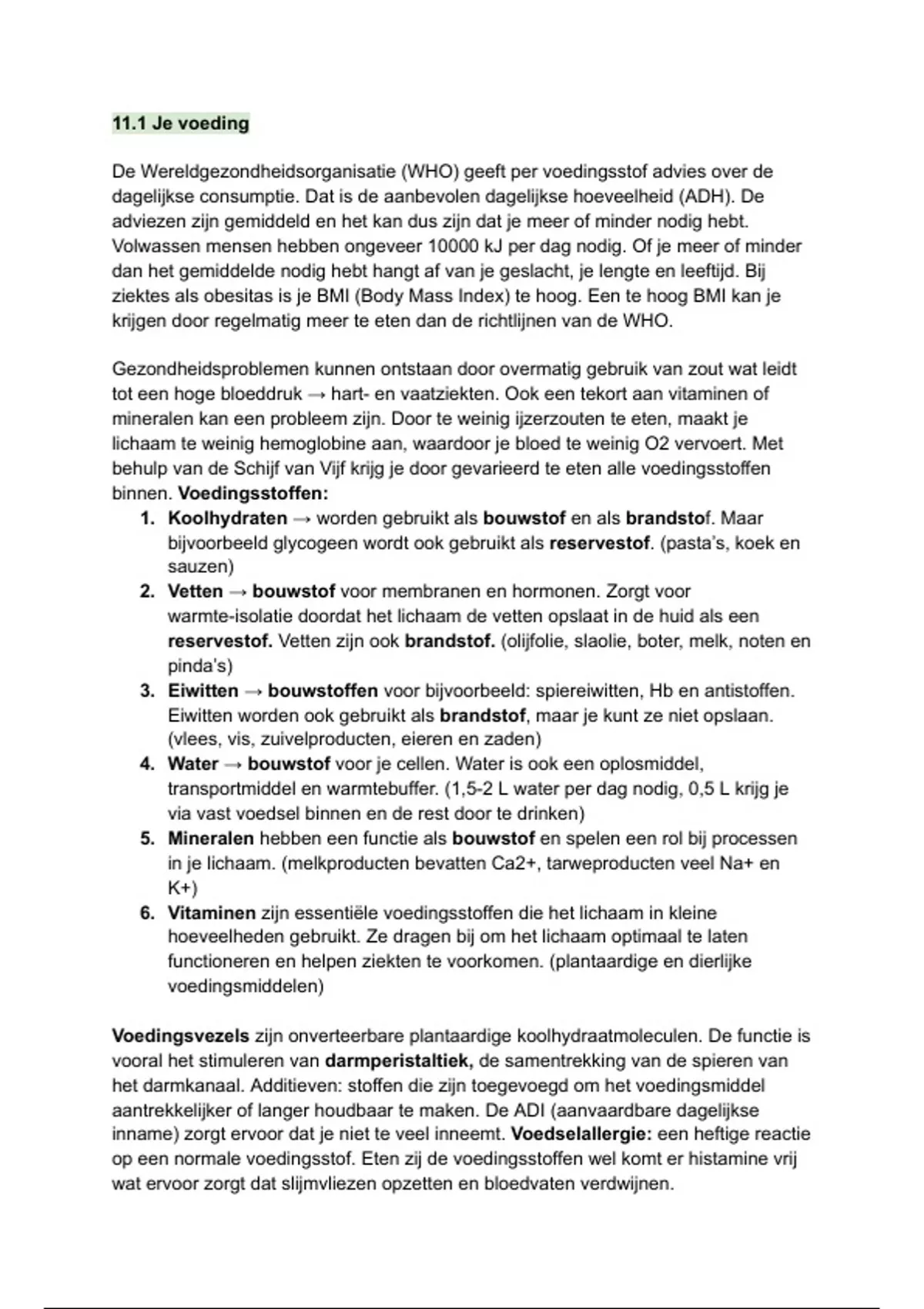 11.1 Je voeding

De Wereldgezondheidsorganisatie (WHO) geeft per voedingsstof advies over de dagelijkse consumptie. Dat is de aanbevolen dagelijkse hoeveelheid (ADH). De adviezen zijn gemiddeld en het kan dus zijn dat je meer of minder nodig hebt. Volwassen mensen hebben ongeveer 10000 kJ per dag nodig. Of je meer of minder dan het gemiddelde nodig hebt hangt af van je geslacht, je lengte en leeftijd. Bij ziektes als obesitas is je BMI (Body Mass Index) te hoog. Een te hoog BMI kan je krijgen door regelmatig meer te eten dan de richtlijnen van de WHO.

Gezondheidsproblemen kunnen ontstaan door overmatig gebruik van zout wat leidt tot een hoge bloeddruk → hart- en vaatziekten. Ook een tekort aan vitaminen of mineralen kan een probleem zijn. Door te weinig ijzerzouten te eten, maakt je lichaam te weinig hemoglobine aan, waardoor je bloed te weinig O2 vervoert. Met behulp van de Schijf van Vijf krijg je door gevarieerd te eten alle voedingsstoffen binnen. Voedingsstoffen:
1. Koolhydraten → worden gebruikt als bouwstof en als brandstof. Maar bijvoorbeeld glycogeen wordt ook gebruikt als reservestof. (pasta's, koek en sauzen)
2. Vetten → bouwstof voor membranen en hormonen. Zorgt voor warmte-isolatie doordat het lichaam de vetten opslaat in de huid als een reservestof. Vetten zijn ook brandstof. (olijfolie, slaolie, boter, melk, noten en pinda's)
3. Eiwitten → bouwstoffen voor bijvoorbeeld: spiereiwitten, Hb en antistoffen. Eiwitten worden ook gebruikt als brandstof, maar je kunt ze niet opslaan. (vlees, vis, zuivelproducten, eieren en zaden)
4. Water → bouwstof voor je cellen. Water is ook een oplosmiddel, transportmiddel en warmtebuffer. (1,5-2 L water per dag nodig, 0,5 L krijg je via vast voedsel binnen en de rest door te drinken)
5. Mineralen hebben een functie als bouwstof en spelen een rol bij processen in je lichaam. (melkproducten bevatten Ca2+, tarweproducten veel Na+ en K+)
6. Vitaminen zijn essentiële voedingsstoffen die het lichaam in kleine hoeveelheden gebruikt. Ze dragen bij om het lichaam optimaal te laten functioneren en helpen ziekten te voorkomen. (plantaardige en dierlijke voedingsmiddelen)

Voedingsvezels zijn onverteerbare plantaardige koolhydraatmoleculen. De functie is vooral het stimuleren van darmperistaltiek, de samentrekking van de spieren van het darmkanaal. Additieven: stoffen die zijn toegevoegd om het voedingsmiddel aantrekkelijker of langer houdbaar te maken. De ADI (aanvaardbare dagelijkse inname) zorgt ervoor dat je niet te veel inneemt. Voedselallergie: een heftige reactie op een normale voedingsstof. Eten zij de voedingsstoffen wel komt er histamine vrij wat ervoor zorgt dat slijmvliezen opzetten en bloedvaten verdwijnen.